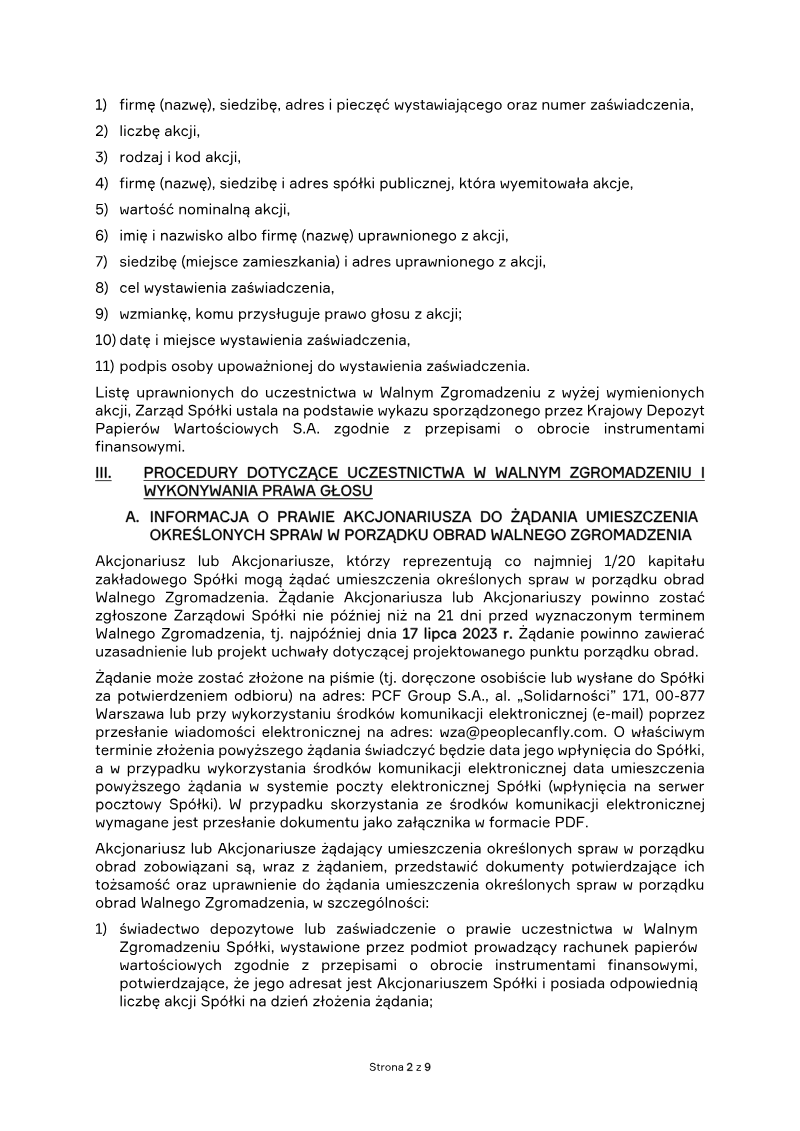 1) firmę (nazwę), siedzibę, adres i pieczęć wystawiającego oraz numer zaświadczenia,

2) liczbę akcji,

3) rodzaj i kod akcji,

4) firmę (nazwę), siedzibę i adres spółki publicznej, która wyemitowała akcje,

5) wartość nominalną akcji,

6) imię i nazwisko albo firmę (nazwę) uprawnionego z akcji,

7) siedzibę (miejsce zamieszkania) i adres uprawnionego z akcji,

8) cel wystawienia zaświadczenia,

9) wzmiankę, komu przysługuje prawo głosu z akcji;

10) datę i miejsce wystawienia zaświadczenia,

11) podpis osoby upoważnionej do wystawienia zaświadczenia.

Listę uprawnionych do uczestnictwa w Walnym Zgromadzeniu z wyżej wymienionych akcji, Zarząd Spółki ustala na podstawie wykazu sporządzonego przez Krajowy Depozyt Papierów Wartościowych S.A. zgodnie z przepisami o obrocie instrumentami finansowymi.

III. PROCEDURY DOTYCZĄCE UCZESTNICTWA W WALNYM ZGROMADZENIU I WYKONYWANIA PRAWA GŁOSU

A. INFORMACJA O PRAWIE AKCJONARIUSZA DO ŻĄDANIA UMIESZCZENIA OKREŚLONYCH SPRAW W PORZĄDKU OBRAD WALNEGO ZGROMADZENIA

Akcjonariusz lub Akcjonariusze, którzy reprezentują co najmniej 1/20 kapitału zakładowego Spółki mogą żądać umieszczenia określonych spraw w porządku obrad Walnego Zgromadzenia. Żądanie Akcjonariusza lub Akcjonariuszy powinno zostać zgłoszone Zarządowi Spółki nie później niż na 21 dni przed wyznaczonym terminem Walnego Zgromadzenia, tj. najpóźniej dnia 17 lipca 2023 r. Żądanie powinno zawierać uzasadnienie lub projekt uchwały dotyczącej projektowanego punktu porządku obrad.

Żądanie może zostać złożone na piśmie (tj. doręczone osobiście lub wysłane do Spółki za potwierdzeniem odbioru) na adres: PCF Group S.A., al. „Solidarności" 171, 00-877 Warszawa lub przy wykorzystaniu środków komunikacji elektronicznej (e-mail) poprzez przesłanie wiadomości elektronicznej na adres: wza@peoplecanfly.com. O właściwym terminie złożenia powyższego żądania świadczyć będzie data jego wpłynięcia do Spółki, a w przypadku wykorzystania środków komunikacji elektronicznej data umieszczenia powyższego żądania w systemie poczty elektronicznej Spółki (wpłynięcia na serwer pocztowy Spółki). W przypadku skorzystania ze środków komunikacji elektronicznej wymagane jest przesłanie dokumentu jako załącznika w formacie PDF.

Akcjonariusz lub Akcjonariusze żądający umieszczenia określonych spraw w porządku obrad zobowiązani są, wraz z żądaniem, przedstawić dokumenty potwierdzające ich tożsamość oraz uprawnienie do żądania umieszczenia określonych spraw w porządku obrad Walnego Zgromadzenia, w szczególności:

1) świadectwo depozytowe lub zaświadczenie o prawie uczestnictwa w Walnym Zgromadzeniu Spółki, wystawione przez podmiot prowadzący rachunek papierów wartościowych zgodnie z przepisami o obrocie instrumentami finansowymi, potwierdzające, że jego adresat jest Akcjonariuszem Spółki i posiada odpowiednią liczbę akcji Spółki na dzień złożenia żądania;

Strona 2 z 9